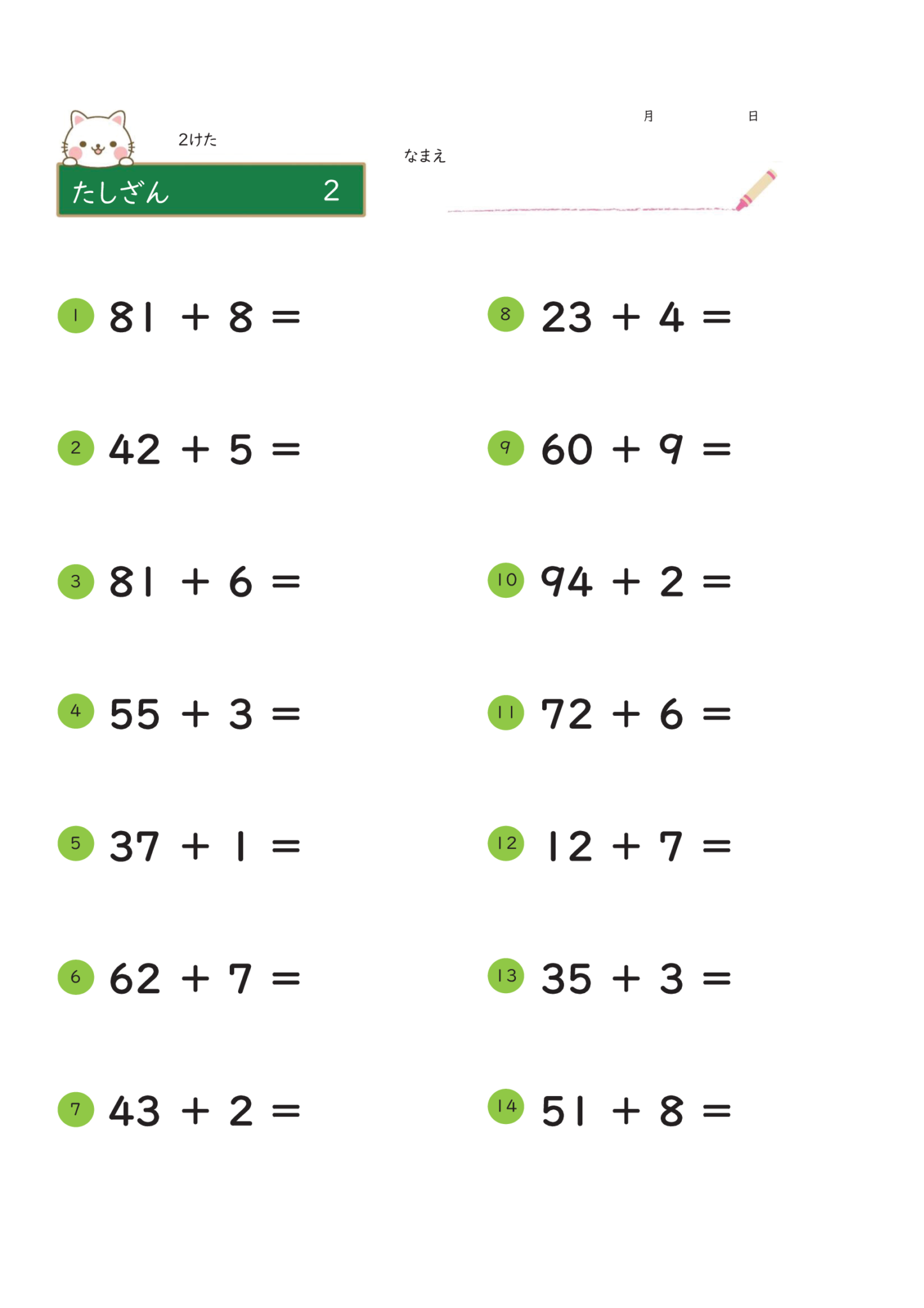 2けた

たしざん 2

月 日

なまえ

1 $81 + 8 =$

2 $42 + 5 =$

3 $81 + 6 =$

4 $55 + 3 =$

5 $37 + 1 =$

6 $62 + 7 =$

7 $43 + 2 =$

8 $23 + 4 =$

9 $60 + 9 =$

10 $94 + 2 =$

11 $72 + 6 =$

12 $12 + 7 =$

13 $35 + 3 =$

14 $51 + 8 =$